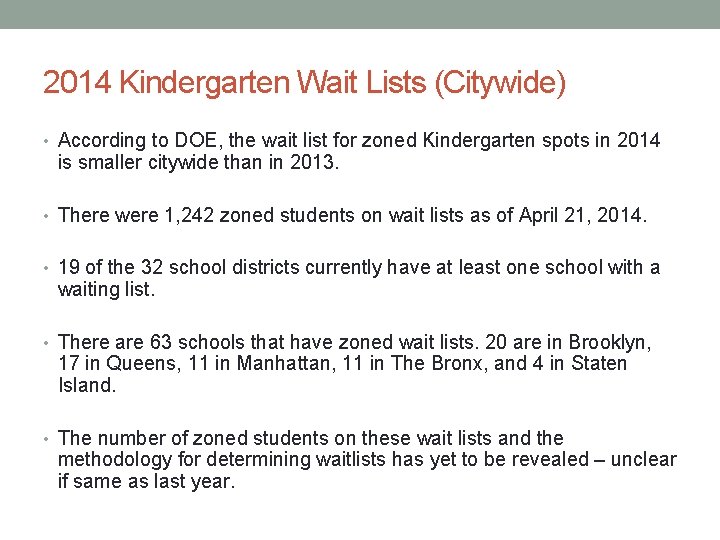 2014 Kindergarten Wait Lists (Citywide)

• According to DOE, the wait list for zoned Kindergarten spots in 2014 is smaller citywide than in 2013.

• There were 1,242 zoned students on wait lists as of April 21, 2014.

• 19 of the 32 school districts currently have at least one school with a waiting list.

• There are 63 schools that have zoned wait lists. 20 are in Brooklyn, 17 in Queens, 11 in Manhattan, 11 in The Bronx, and 4 in Staten Island.

• The number of zoned students on these wait lists and the methodology for determining waitlists has yet to be revealed – unclear if same as last year.